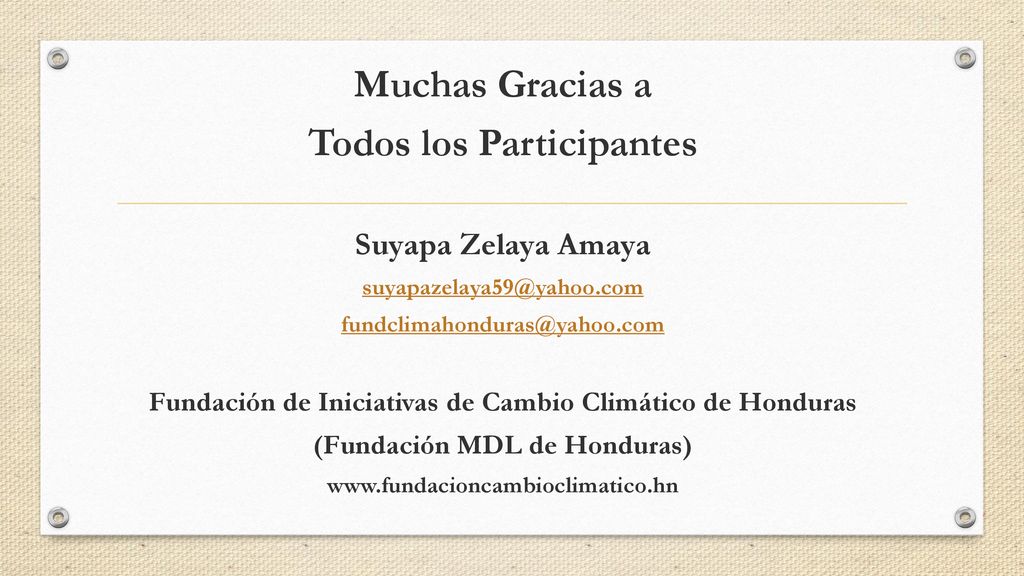 Muchas Gracias a
Todos los Participantes

Suyapa Zelaya Amaya
suyapazelaya59@yahoo.com
fundclimahonduras@yahoo.com

Fundación de Iniciativas de Cambio Climático de Honduras
(Fundación MDL de Honduras)
www.fundacioncambioclimatico.hn